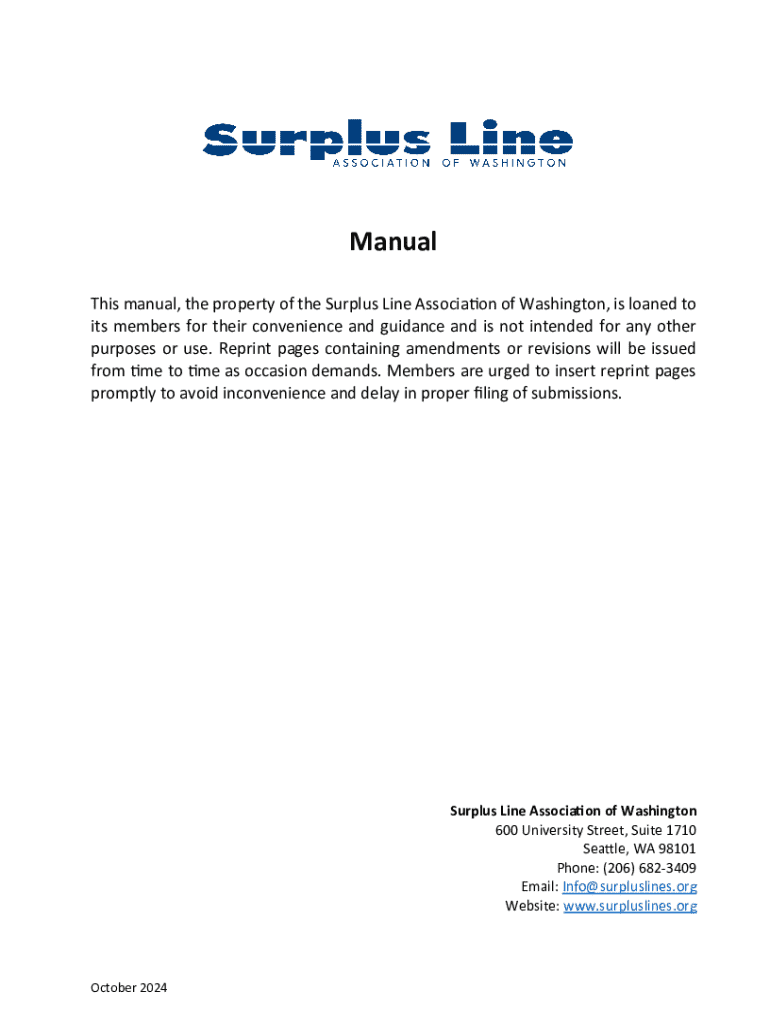 Surplus Line
ASSOCIATION OF WASHINGTON

Manual

This manual, the property of the Surplus Line Association of Washington, is loaned to its members for their convenience and guidance and is not intended for any other purposes or use. Reprint pages containing amendments or revisions will be issued from time to time as occasion demands. Members are urged to insert reprint pages promptly to avoid inconvenience and delay in proper filing of submissions.

Surplus Line Association of Washington
600 University Street, Suite 1710
Seattle, WA 98101
Phone: (206) 682-3409
Email: Info@surpluslines.org
Website: www.surpluslines.org

October 2024